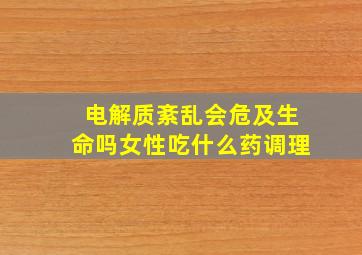 电解质紊乱会危及生命吗女性吃什么药调理